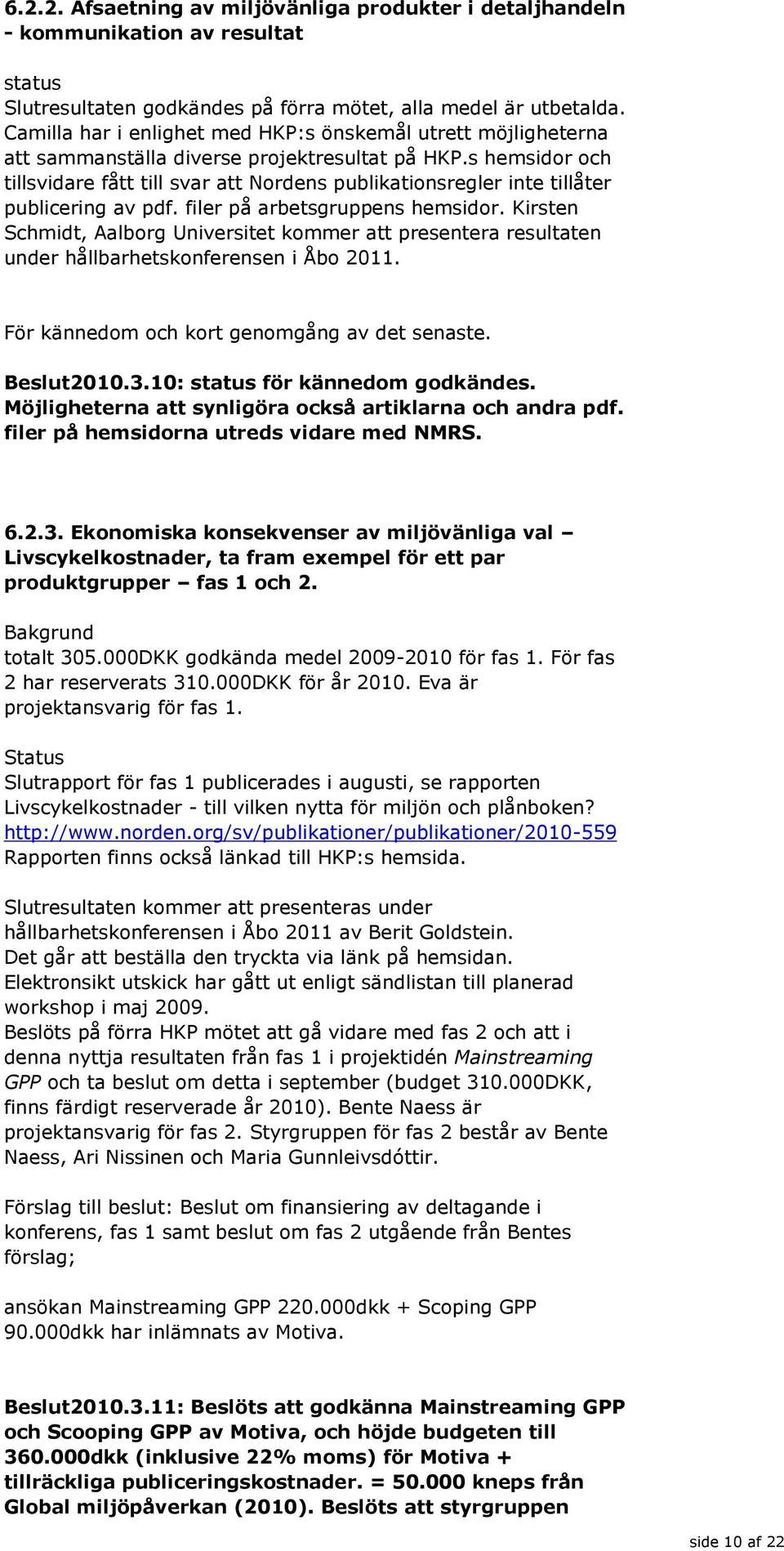 6.2.2. Afsaetning av miljövänliga produkter i detaljhandeln - kommunikation av resultat

status
Slutresultaten godkändes på förra mötet, alla medel är utbetalda. Camilla har i enlighet med HKP:s önskemål utrett möjligheterna att sammanställa diverse projektresultat på HKP.s hemsidor och tillsvidare fått till svar att Nordens publikationsregler inte tillåter publicering av pdf. filer på arbetsgruppens hemsidor. Kirsten Schmidt, Aalborg Universitet kommer att presentera resultaten under hållbarhetskonferensen i Åbo 2011.

För kännedom och kort genomgång av det senaste.

Beslut2010.3.10: status för kännedom godkändes. Möjligheterna att synligöra också artiklarna och andra pdf. filer på hemsidorna utreds vidare med NMRS.

6.2.3. Ekonomiska konsekvenser av miljövänliga val – Livscykelkostnader, ta fram exempel för ett par produktgrupper – fas 1 och 2.

Bakgrund
totalt 305.000DKK godkända medel 2009-2010 för fas 1. För fas 2 har reserverats 310.000DKK för år 2010. Eva är projektansvarig för fas 1.

Status
Slutrapport för fas 1 publicerades i augusti, se rapporten Livscykelkostnader - till vilken nytta för miljön och plånboken? http://www.norden.org/sv/publikationer/publikationer/2010-559
Rapporten finns också länkad till HKP:s hemsida.

Slutresultaten kommer att presenteras under hållbarhetskonferensen i Åbo 2011 av Berit Goldstein.
Det går att beställa den tryckta via länk på hemsidan.
Elektronsikt utskick har gått ut enligt sändlistan till planerad workshop i maj 2009.
Beslöts på förra HKP mötet att gå vidare med fas 2 och att i denna nyttja resultaten från fas 1 i projektidén Mainstreaming GPP och ta beslut om detta i september (budget 310.000DKK, finns färdigt reserverade år 2010). Bente Naess är projektansvarig för fas 2. Styrgruppen för fas 2 består av Bente Naess, Ari Nissinen och Maria Gunnleivsdóttir.

Förslag till beslut: Beslut om finansiering av deltagande i konferens, fas 1 samt beslut om fas 2 utgående från Bentes förslag;

ansökan Mainstreaming GPP 220.000dkk + Scoping GPP 90.000dkk har inlämnats av Motiva.

Beslut2010.3.11: Beslöts att godkänna Mainstreaming GPP och Scooping GPP av Motiva, och höjde budgeten till 360.000dkk (inklusive 22% moms) för Motiva + tillräckliga publiceringskostnader. = 50.000 kneps från Global miljöpåverkan (2010). Beslöts att styrgruppen

side 10 af 22